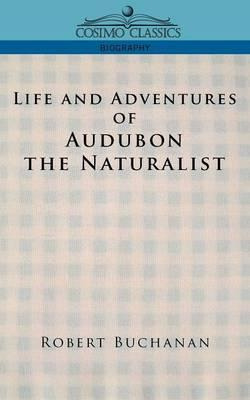 COSIMO CLASSICS

BIOGRAPHY

LIFE AND ADVENTURES OF AUDUBON THE NATURALIST

ROBERT BUCHANAN